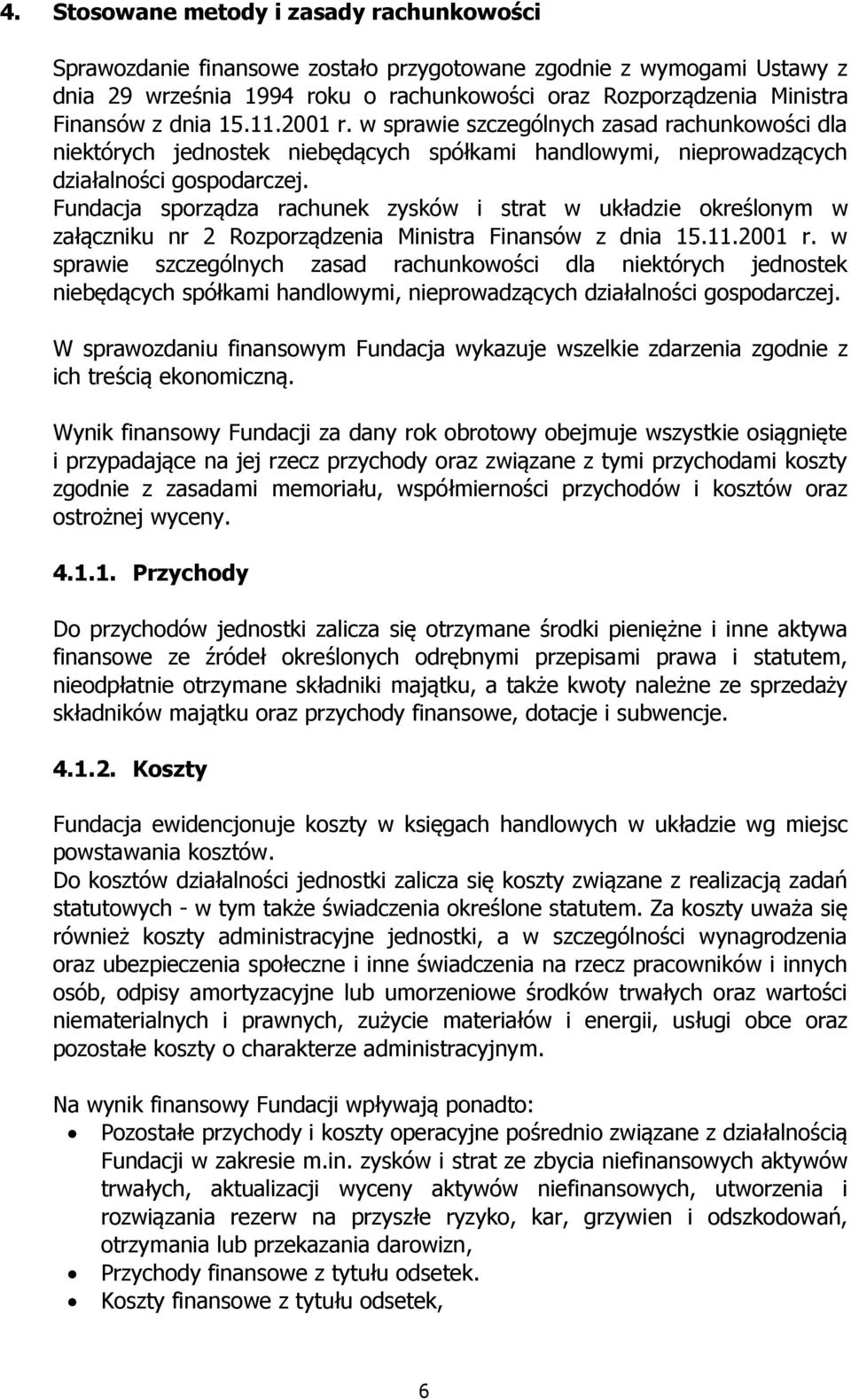 4. Stosowane metody i zasady rachunkowości

Sprawozdanie finansowe zostało przygotowane zgodnie z wymogami Ustawy z dnia 29 września 1994 roku o rachunkowości oraz Rozporządzenia Ministra Finansów z dnia 15.11.2001 r. w sprawie szczególnych zasad rachunkowości dla niektórych jednostek niebędących spółkami handlowymi, nieprowadzących działalności gospodarczej.
Fundacja sporządza rachunek zysków i strat w układzie określonym w załączniku nr 2 Rozporządzenia Ministra Finansów z dnia 15.11.2001 r. w sprawie szczególnych zasad rachunkowości dla niektórych jednostek niebędących spółkami handlowymi, nieprowadzących działalności gospodarczej.

W sprawozdaniu finansowym Fundacja wykazuje wszelkie zdarzenia zgodnie z ich treścią ekonomiczną.

Wynik finansowy Fundacji za dany rok obrotowy obejmuje wszystkie osiągnięte i przypadające na jej rzecz przychody oraz związane z tymi przychodami koszty zgodnie z zasadami memoriału, współmierności przychodów i kosztów oraz ostrożnej wyceny.

4.1.1. Przychody

Do przychodów jednostki zalicza się otrzymane środki pieniężne i inne aktywa finansowe ze źródeł określonych odrębnymi przepisami prawa i statutem, nieodpłatnie otrzymane składniki majątku, a także kwoty należne ze sprzedaży składników majątku oraz przychody finansowe, dotacje i subwencje.

4.1.2. Koszty

Fundacja ewidencjonuje koszty w księgach handlowych w układzie wg miejsc powstawania kosztów.
Do kosztów działalności jednostki zalicza się koszty związane z realizacją zadań statutowych - w tym także świadczenia określone statutem. Za koszty uważa się również koszty administracyjne jednostki, a w szczególności wynagrodzenia oraz ubezpieczenia społeczne i inne świadczenia na rzecz pracowników i innych osób, odpisy amortyzacyjne lub umorzeniowe środków trwałych oraz wartości niematerialnych i prawnych, zużycie materiałów i energii, usługi obce oraz pozostałe koszty o charakterze administracyjnym.

Na wynik finansowy Fundacji wpływają ponadto:
• Pozostałe przychody i koszty operacyjne pośrednio związane z działalnością Fundacji w zakresie m.in. zysków i strat ze zbycia niefinansowych aktywów trwałych, aktualizacji wyceny aktywów niefinansowych, utworzenia i rozwiązania rezerw na przyszłe ryzyko, kar, grzywien i odszkodowań, otrzymania lub przekazania darowizn,
• Przychody finansowe z tytułu odsetek.
• Koszty finansowe z tytułu odsetek,

6